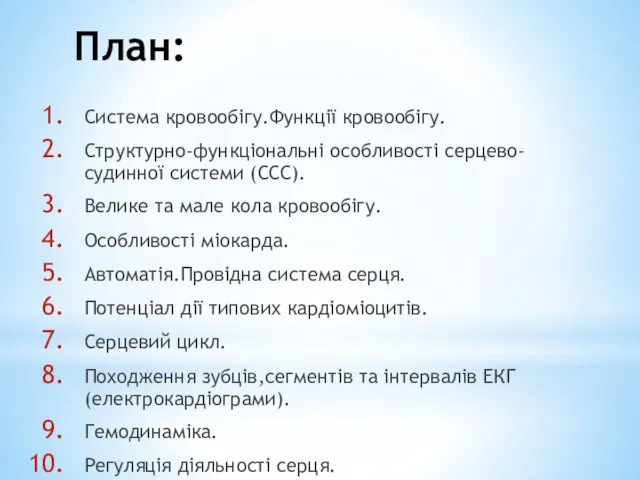 План:

1. Система кровообігу.Функції кровообігу.
2. Структурно-функціональні особливості серцево-судинної системи (ССС).
3. Велике та мале кола кровообігу.
4. Особливості міокарда.
5. Автоматія.Провідна система серця.
6. Потенціал дії типових кардіоміоцитів.
7. Серцевий цикл.
8. Походження зубців,сегментів та інтервалів ЕКГ (електрокардіограми).
9. Гемодинаміка.
10. Регуляція діяльності серця.